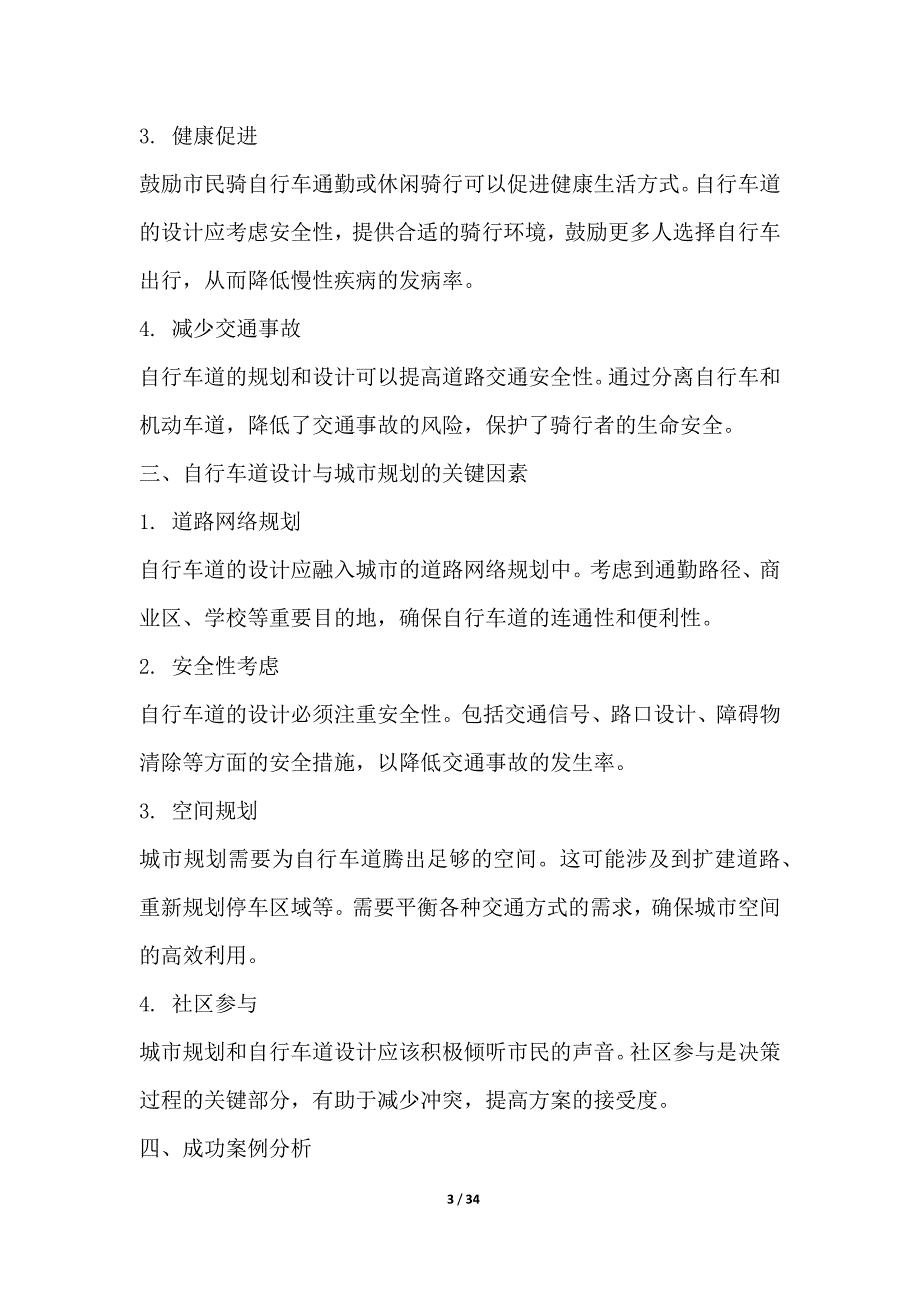 3. 健康促进

鼓励市民骑自行车通勤或休闲骑行可以促进健康生活方式。自行车道的设计应考虑安全性，提供合适的骑行环境，鼓励更多人选择自行车出行，从而降低慢性疾病的发病率。

4. 减少交通事故

自行车道的规划和设计可以提高道路交通安全性。通过分离自行车和机动车道，降低了交通事故的风险，保护了骑行者的生命安全。

三、自行车道设计与城市规划的关键因素

1. 道路网络规划

自行车道的设计应融入城市的道路网络规划中。考虑到通勤路径、商业区、学校等重要目的地，确保自行车道的连通性和便利性。

2. 安全性考虑

自行车道的设计必须注重安全性。包括交通信号、路口设计、障碍物清除等方面的安全措施，以降低交通事故的发生率。

3. 空间规划

城市规划需要为自行车道腾出足够的空间。这可能涉及到扩建道路、重新规划停车区域等。需要平衡各种交通方式的需求，确保城市空间的高效利用。

4. 社区参与

城市规划和自行车道设计应该积极倾听市民的声音。社区参与是决策过程的关键部分，有助于减少冲突，提高方案的接受度。

四、成功案例分析

3 / 34